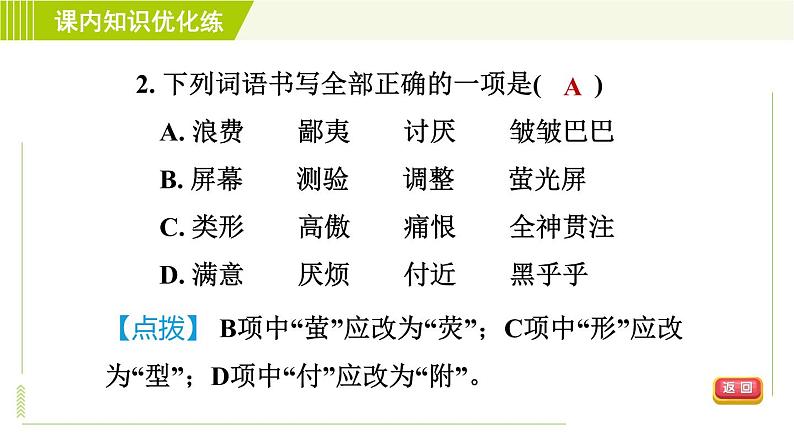 课内知识优化练

2. 下列词语书写全部正确的一项是( A )

A. 浪费　鄙夷　讨厌　皱皱巴巴

B. 屏幕　测验　调整　萤光屏

C. 类形　高傲　痛恨　全神贯注

D. 满意　厌烦　付近　黑乎乎

【点拨】 B项中“萤”应改为“荧”；C项中“形”应改为“型”；D项中“付”应改为“附”。

返回